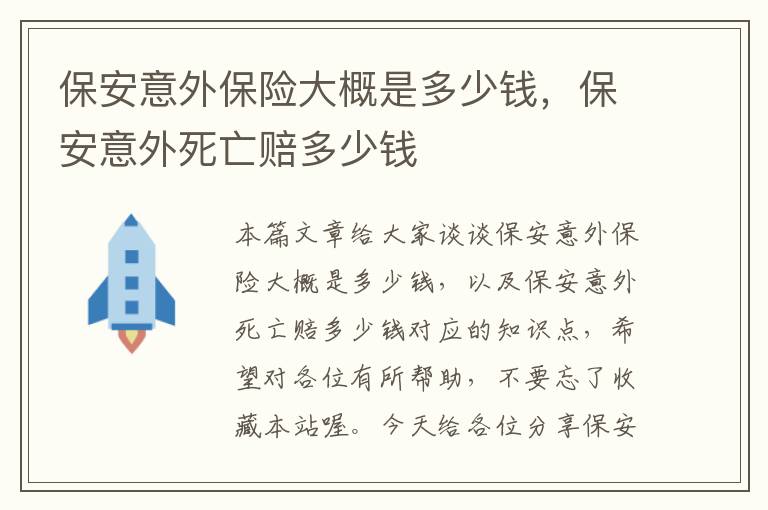 保安意外保险大概是多少钱，保安意外死亡赔多少钱

本篇文章给大家谈谈保安意外保险大概是多少钱，以及保安意外死亡赔多少钱对应的知识点，希望对各位有所帮助，不要忘了收藏本站喔。今天给各位分享保安